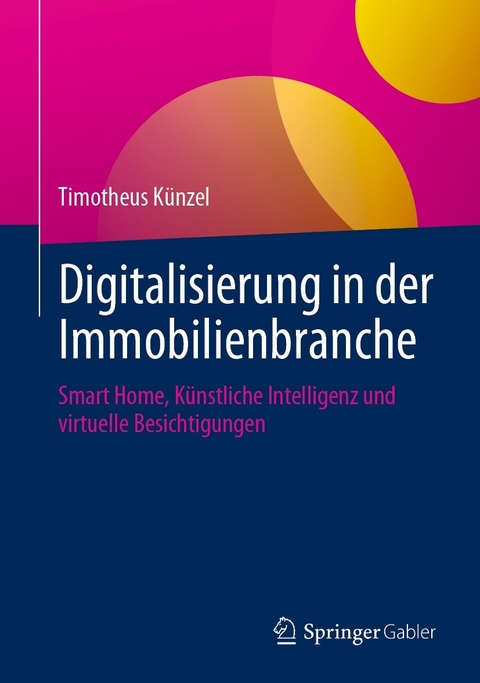 Timotheus Künzel

Digitalisierung in der Immobilienbranche

Smart Home, Künstliche Intelligenz und virtuelle Besichtigungen

Springer Gabler